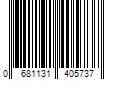 0 681131 405737